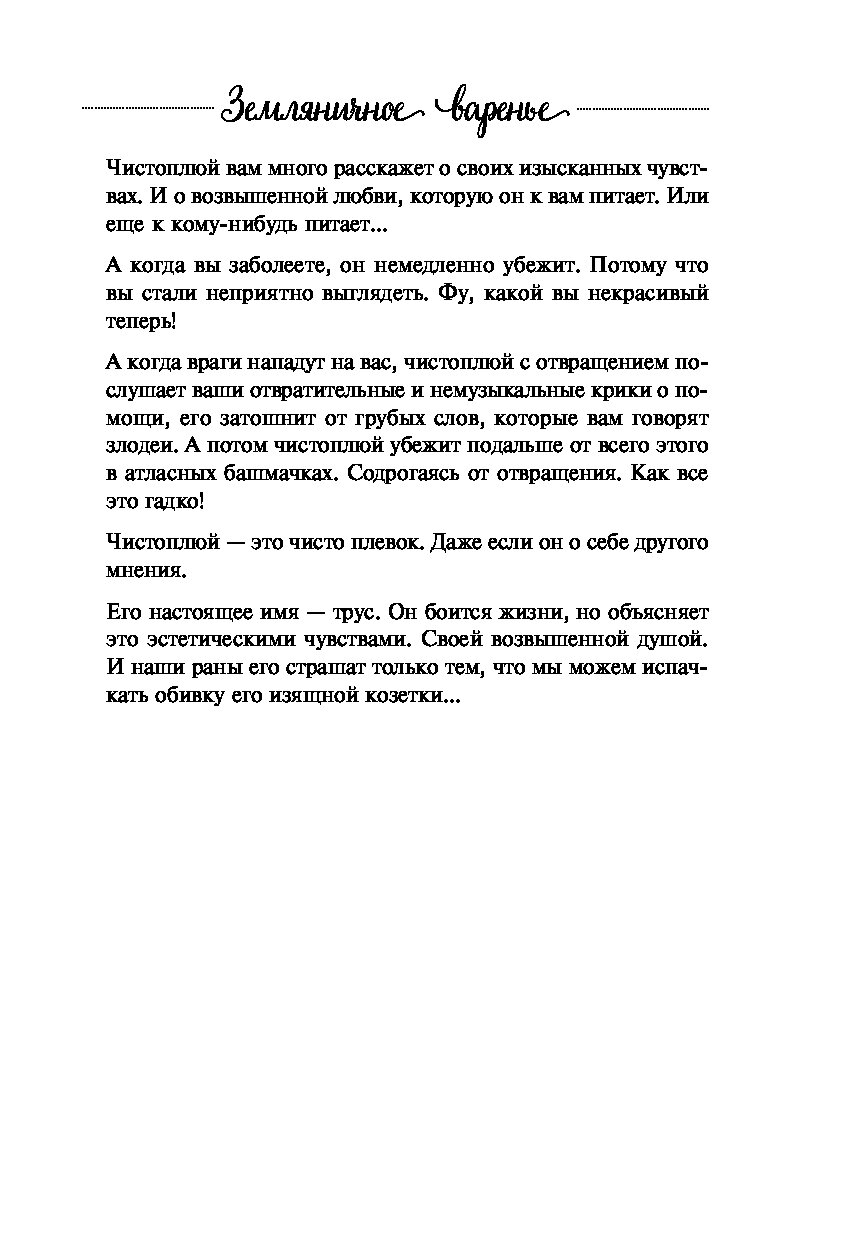 Земляничное варенье

Чистоплюй вам много расскажет о своих изысканных чувствах. И о возвышенной любви, которую он к вам питает. Или еще к кому-нибудь питает...

А когда вы заболеете, он немедленно убежит. Потому что вы стали неприятно выглядеть. Фу, какой вы некрасивый теперь!

А когда враги нападут на вас, чистоплюй с отвращением послушает ваши отвратительные и немузыкальные крики о помощи, его затошнит от грубых слов, которые вам говорят злодеи. А потом чистоплюй убежит подальше от всего этого в атласных башмачках. Содрогаясь от отвращения. Как все это гадко!

Чистоплюй — это чисто плевок. Даже если он о себе другого мнения.

Его настоящее имя — трус. Он боится жизни, но объясняет это эстетическими чувствами. Своей возвышенной душой. И наши раны его страшат только тем, что мы можем испачкать обивку его изящной козетки...